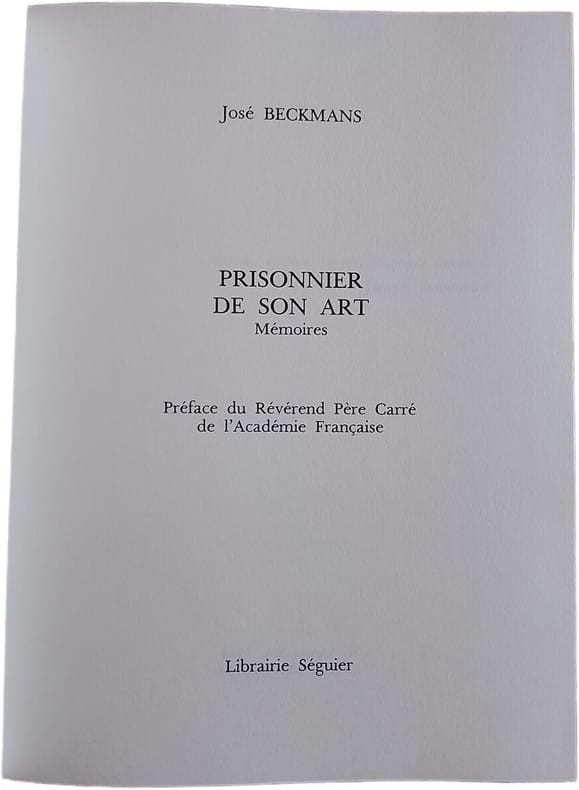 José BECKMANS

PRISONNIER
DE SON ART
Mémoires

Préface du Révérend Père Carré
de l'Académie Française

Librairie Séguier